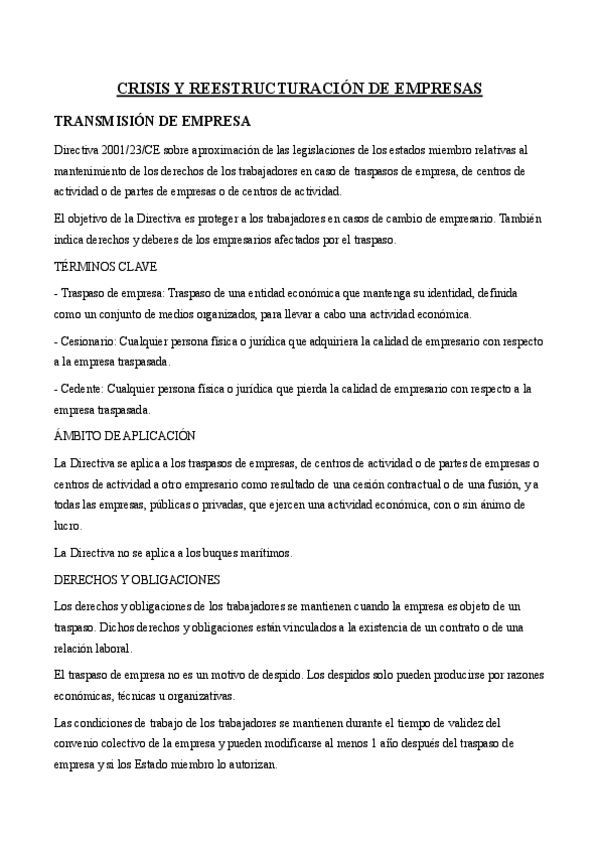 CRISIS Y REESTRUCTURACIÓN DE EMPRESAS

TRANSMISIÓN DE EMPRESA

Directiva 2001/23/CE sobre aproximación de las legislaciones de los estados miembro relativas al mantenimiento de los derechos de los trabajadores en caso de traspasos de empresa, de centros de actividad o de partes de empresas o de centros de actividad.

El objetivo de la Directiva es proteger a los trabajadores en casos de cambio de empresario. También indica derechos y deberes de los empresarios afectados por el traspaso.

TÉRMINOS CLAVE

- Traspaso de empresa: Traspaso de una entidad económica que mantenga su identidad, definida como un conjunto de medios organizados, para llevar a cabo una actividad económica.

- Cesionario: Cualquier persona física o jurídica que adquiriera la calidad de empresario con respecto a la empresa traspasada.

- Cedente: Cualquier persona física o jurídica que pierda la calidad de empresario con respecto a la empresa traspasada.

ÁMBITO DE APLICACIÓN

La Directiva se aplica a los traspasos de empresas, de centros de actividad o de partes de empresas o centros de actividad a otro empresario como resultado de una cesión contractual o de una fusión, y a todas las empresas, públicas o privadas, que ejercen una actividad económica, con o sin ánimo de lucro.

La Directiva no se aplica a los buques marítimos.

DERECHOS Y OBLIGACIONES

Los derechos y obligaciones de los trabajadores se mantienen cuando la empresa es objeto de un traspaso. Dichos derechos y obligaciones están vinculados a la existencia de un contrato o de una relación laboral.

El traspaso de empresa no es un motivo de despido. Los despidos solo pueden producirse por razones económicas, técnicas u organizativas.

Las condiciones de trabajo de los trabajadores se mantienen durante el tiempo de validez del convenio colectivo de la empresa y pueden modificarse al menos 1 año después del traspaso de empresa y si los Estado miembro lo autorizan.